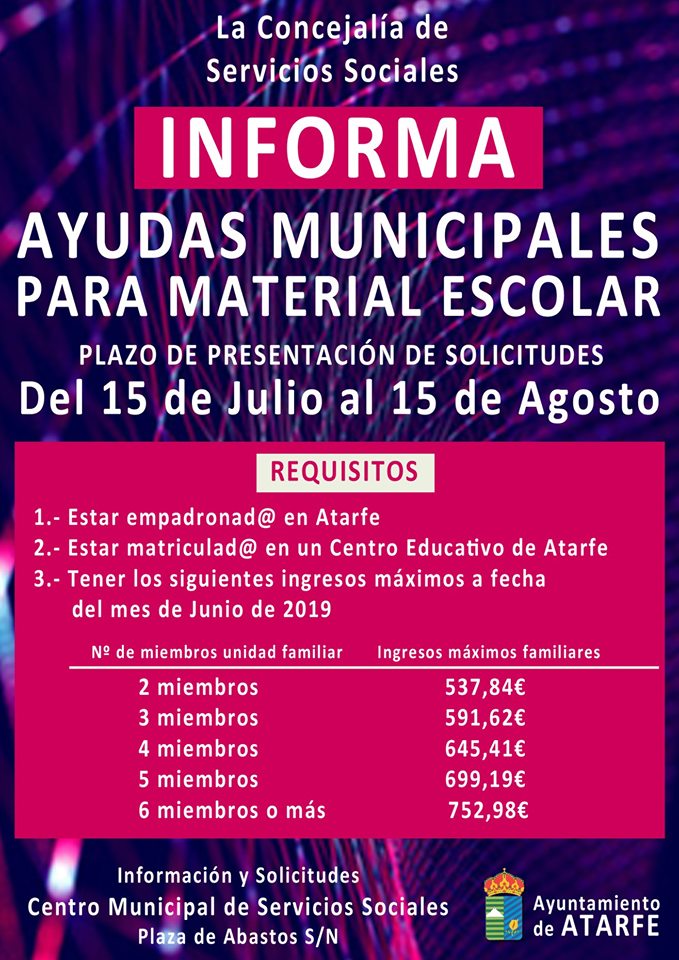 La Concejalía de Servicios Sociales

INFORMA

AYUDAS MUNICIPALES PARA MATERIAL ESCOLAR

PLAZO DE PRESENTACIÓN DE SOLICITUDES

Del 15 de Julio al 15 de Agosto

REQUISITOS

1.- Estar empadronad@ en Atarfe
2.- Estar matriculad@ en un Centro Educativo de Atarfe
3.- Tener los siguientes ingresos máximos a fecha del mes de Junio de 2019

| Nº de miembros unidad familiar | Ingresos máximos familiares |
|---|---|
| 2 miembros | 537,84€ |
| 3 miembros | 591,62€ |
| 4 miembros | 645,41€ |
| 5 miembros | 699,19€ |
| 6 miembros o más | 752,98€ |

Información y Solicitudes
Centro Municipal de Servicios Sociales
Plaza de Abastos S/N

Ayuntamiento de ATARFE